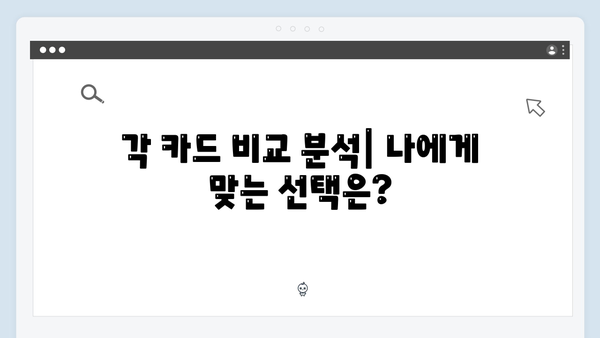 각 카드 비교 분석| 나에게 맞는 선택은?